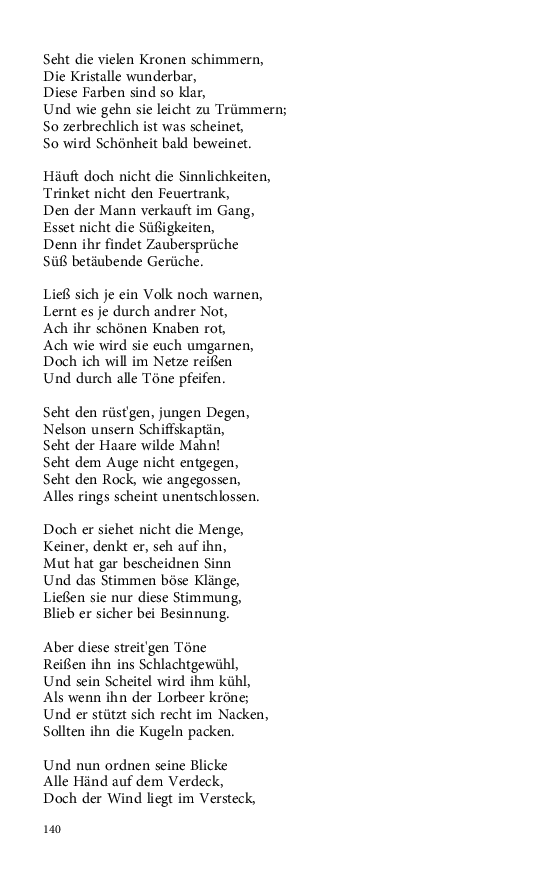 Seht die vielen Kronen schimmern,
Die Kristalle wunderbar,
Diese Farben sind so klar,
Und wie gehn sie leicht zu Trümmern;
So zerbrechlich ist was scheinet,
So wird Schönheit bald beweinet.

Häuft doch nicht die Sinnlichkeiten,
Trinket nicht den Feuertrank,
Den der Mann verkauft im Gang,
Esset nicht die Süßigkeiten,
Denn ihr findet Zaubersprüche
Süß betäubende Gerüche.

Ließ sich je ein Volk noch warnen,
Lernt es je durch andrer Not,
Ach ihr schönen Knaben rot,
Ach wie wird sie euch umgarnen,
Doch ich will im Netze reißen
Und durch alle Töne pfeifen.

Seht den rüst'gen, jungen Degen,
Nelson unsern Schiffskaptän,
Seht der Haare wilde Mahn!
Seht dem Auge nicht entgegen,
Seht den Rock, wie angegossen,
Alles rings scheint unentschlossen.

Doch er siehet nicht die Menge,
Keiner, denkt er, seh auf ihn,
Mut hat gar bescheidnen Sinn
Und das Stimmen böse Klänge,
Ließen sie nur diese Stimmung,
Blieb er sicher bei Besinnung.

Aber diese streit'gen Töne
Reißen ihn ins Schlachtgewühl,
Und sein Scheitel wird ihm kühl,
Als wenn ihn der Lorbeer kröne;
Und er stützt sich recht im Nacken,
Sollten ihn die Kugeln packen.

Und nun ordnen seine Blicke
Alle Händ auf dem Verdeck,
Doch der Wind liegt im Versteck,

140